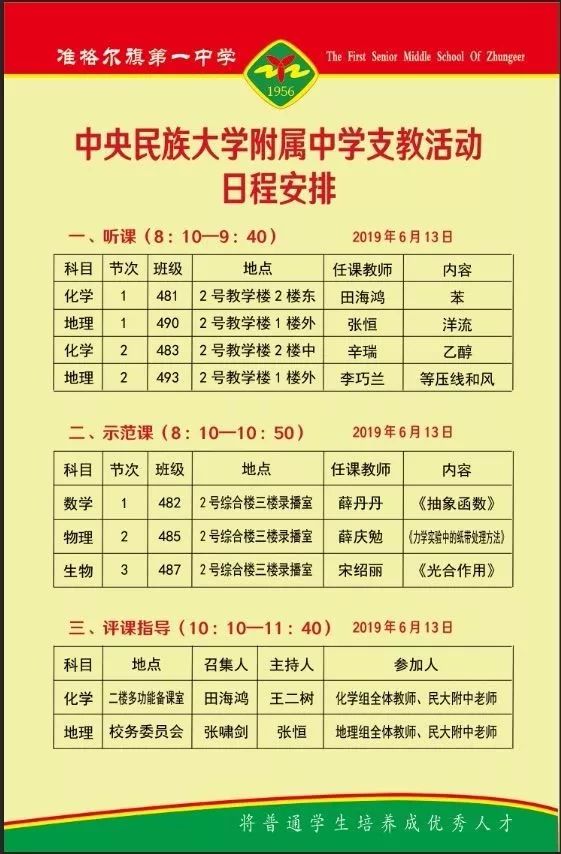 准格尔旗第一中学

1956

The First Senior Middle School Of Zhungeer

中央民族大学附属中学支教活动
日程安排

一、听课（8：10—9：40） 2019年6月13日

| 科目 | 节次 | 班级 | 地点 | 任课教师 | 内容 |
|---|---|---|---|---|---|
| 化学 | 1 | 481 | 2号教学楼2楼东 | 田海鸿 | 苯 |
| 地理 | 1 | 490 | 2号教学楼1楼外 | 张恒 | 洋流 |
| 化学 | 2 | 483 | 2号教学楼2楼中 | 辛瑞 | 乙醇 |
| 地理 | 2 | 493 | 2号教学楼1楼外 | 李巧兰 | 等压线和风 |

二、示范课（8：10—10：50） 2019年6月13日

| 科目 | 节次 | 班级 | 地点 | 任课教师 | 内容 |
|---|---|---|---|---|---|
| 数学 | 1 | 482 | 2号综合楼三楼录播室 | 薛丹丹 | 《抽象函数》 |
| 物理 | 2 | 485 | 2号综合楼三楼录播室 | 薛庆勉 | 《力学实验中的纸带处理方法》 |
| 生物 | 3 | 487 | 2号综合楼三楼录播室 | 宋绍丽 | 《光合作用》 |

三、评课指导（10：10—11：40） 2019年6月13日

| 科目 | 地点 | 召集人 | 主持人 | 参加人 |
|---|---|---|---|---|
| 化学 | 二楼多功能备课室 | 田海鸿 | 王二树 | 化学组全体教师、民大附中老师 |
| 地理 | 校务委员会 | 张啸剑 | 张恒 | 地理组全体教师、民大附中老师 |

将普通学生培养成优秀人才